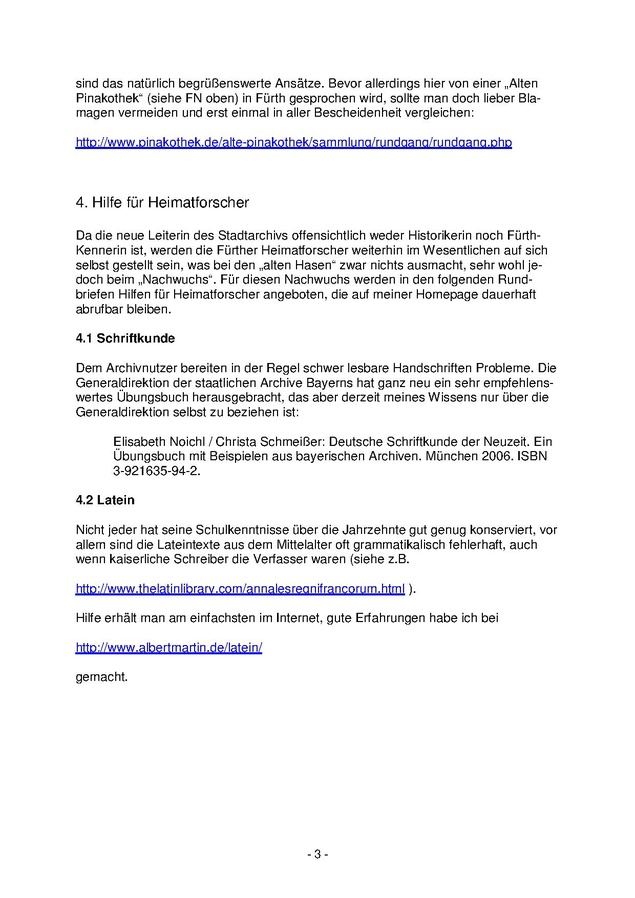 sind das natürlich begrüßenswerte Ansätze. Bevor allerdings hier von einer „Alten Pinakothek“ (siehe FN oben) in Fürth gesprochen wird, sollte man doch lieber Blamagen vermeiden und erst einmal in aller Bescheidenheit vergleichen:

http://www.pinakothek.de/alte-pinakothek/sammlung/rundgang/rundgang.php

4. Hilfe für Heimatforscher

Da die neue Leiterin des Stadtarchivs offensichtlich weder Historikerin noch Fürth-Kennerin ist, werden die Fürther Heimatforscher weiterhin im Wesentlichen auf sich selbst gestellt sein, was bei den „alten Hasen“ zwar nichts ausmacht, sehr wohl jedoch beim „Nachwuchs“. Für diesen Nachwuchs werden in den folgenden Rundbriefen Hilfen für Heimatforscher angeboten, die auf meiner Homepage dauerhaft abrufbar bleiben.

4.1 Schriftkunde

Dem Archivnutzer bereiten in der Regel schwer lesbare Handschriften Probleme. Die Generaldirektion der staatlichen Archive Bayerns hat ganz neu ein sehr empfehlenswertes Übungsbuch herausgebracht, das aber derzeit meines Wissens nur über die Generaldirektion selbst zu beziehen ist:

Elisabeth Noichl / Christa Schmeißer: Deutsche Schriftkunde der Neuzeit. Ein Übungsbuch mit Beispielen aus bayerischen Archiven. München 2006. ISBN 3-921635-94-2.

4.2 Latein

Nicht jeder hat seine Schulkenntnisse über die Jahrzehnte gut genug konserviert, vor allem sind die Lateintexte aus dem Mittelalter oft grammatikalisch fehlerhaft, auch wenn kaiserliche Schreiber die Verfasser waren (siehe z.B.

http://www.thelatinlibrary.com/annalesregnifrancorum.html ).

Hilfe erhält man am einfachsten im Internet, gute Erfahrungen habe ich bei

http://www.albertmartin.de/latein/

gemacht.

- 3 -